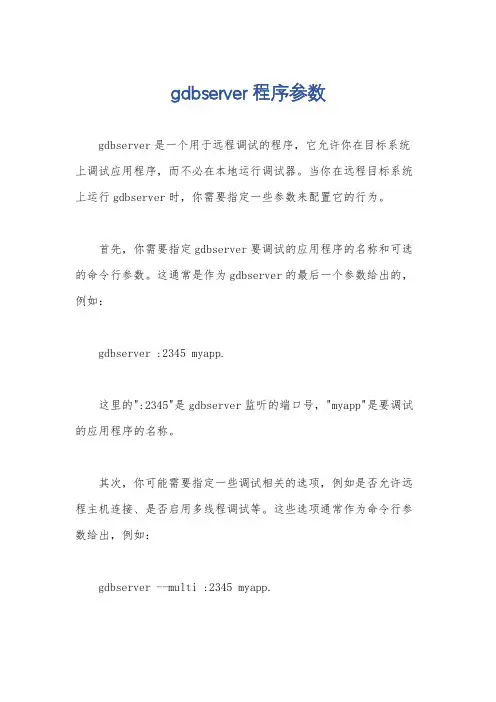 gdbserver 程序参数

gdbserver 是一个用于远程调试的程序，它允许你在目标系统上调试应用程序，而不必在本地运行调试器。当你在远程目标系统上运行 gdbserver 时，你需要指定一些参数来配置它的行为。

首先，你需要指定 gdbserver 要调试的应用程序的名称和可选的命令行参数。这通常是作为 gdbserver 的最后一个参数给出的，例如：

gdbserver :2345 myapp.

这里的":2345"是 gdbserver 监听的端口号，"myapp"是要调试的应用程序的名称。

其次，你可能需要指定一些调试相关的选项，例如是否允许远程主机连接、是否启用多线程调试等。这些选项通常作为命令行参数给出，例如：

gdbserver --multi :2345 myapp.